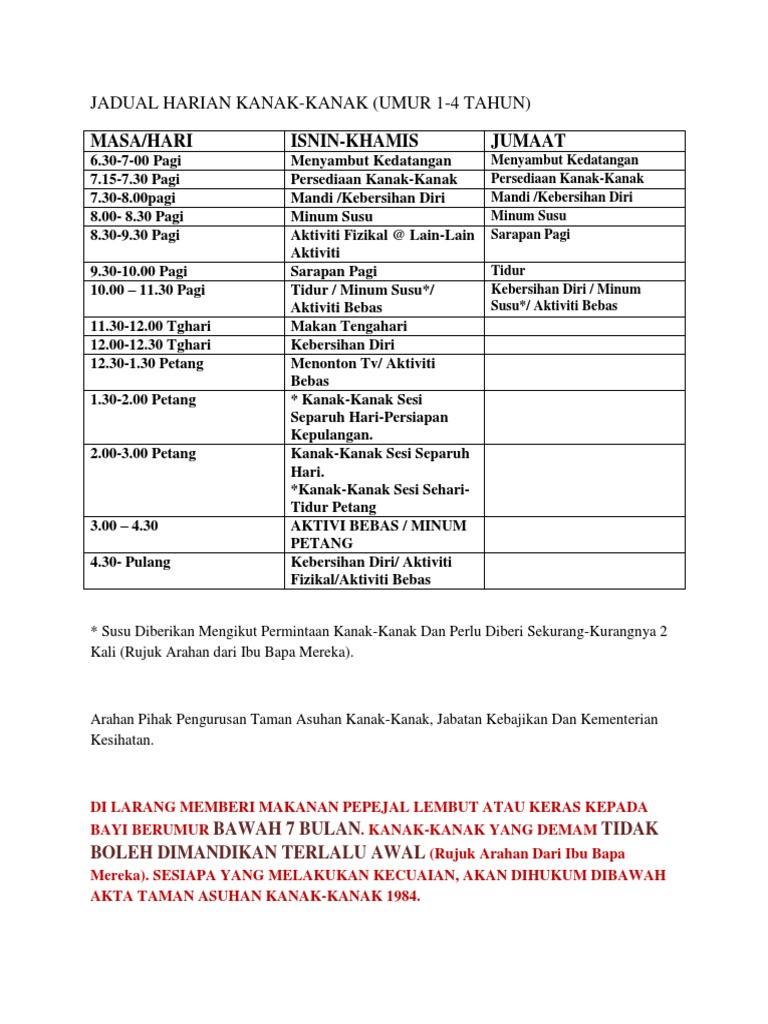 JADUAL HARIAN KANAK-KANAK (UMUR 1-4 TAHUN)

| MASA/HARI | ISNIN-KHAMIS | JUMAAT |
|---|---|---|
| 6.30-7-00 Pagi | Menyambut Kedatangan | Menyambut Kedatangan |
| 7.15-7.30 Pagi | Persediaan Kanak-Kanak | Persediaan Kanak-Kanak |
| 7.30-8.00pagi | Mandi /Kebersihan Diri | Mandi /Kebersihan Diri |
| 8.00- 8.30 Pagi | Minum Susu | Minum Susu |
| 8.30-9.30 Pagi | Aktiviti Fizikal @ Lain-Lain Aktiviti | Sarapan Pagi |
| 9.30-10.00 Pagi | Sarapan Pagi | Tidur |
| 10.00 – 11.30 Pagi | Tidur / Minum Susu*/ Aktiviti Bebas | Kebersihan Diri / Minum Susu*/ Aktiviti Bebas |
| 11.30-12.00 Tghari | Makan Tengahari | |
| 12.00-12.30 Tghari | Kebersihan Diri | |
| 12.30-1.30 Petang | Menonton Tv/ Aktiviti Bebas | |
| 1.30-2.00 Petang | * Kanak-Kanak Sesi Separuh Hari-Persiapan Kepulangan. | |
| 2.00-3.00 Petang | Kanak-Kanak Sesi Separuh Hari. *Kanak-Kanak Sesi Sehari-Tidur Petang | |
| 3.00 – 4.30 | AKTIVI BEBAS / MINUM PETANG | |
| 4.30- Pulang | Kebersihan Diri/ Aktiviti Fizikal/Aktiviti Bebas | |

* Susu Diberikan Mengikut Permintaan Kanak-Kanak Dan Perlu Diberi Sekurang-Kurangnya 2 Kali (Rujuk Arahan dari Ibu Bapa Mereka).

Arahan Pihak Pengurusan Taman Asuhan Kanak-Kanak, Jabatan Kebajikan Dan Kementerian Kesihatan.

DI LARANG MEMBERI MAKANAN PEPEJAL LEMBUT ATAU KERAS KEPADA BAYI BERUMUR BAWAH 7 BULAN. KANAK-KANAK YANG DEMAM TIDAK BOLEH DIMANDIKAN TERLALU AWAL (Rujuk Arahan Dari Ibu Bapa Mereka). SESIAPA YANG MELAKUKAN KECUAIAN, AKAN DIHUKUM DIBAWAH AKTA TAMAN ASUHAN KANAK-KANAK 1984.